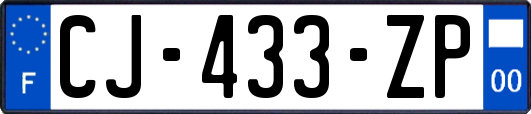 F
CJ-433-ZP
00